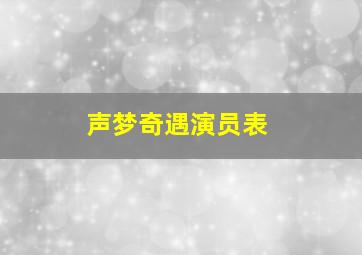 声梦奇遇演员表